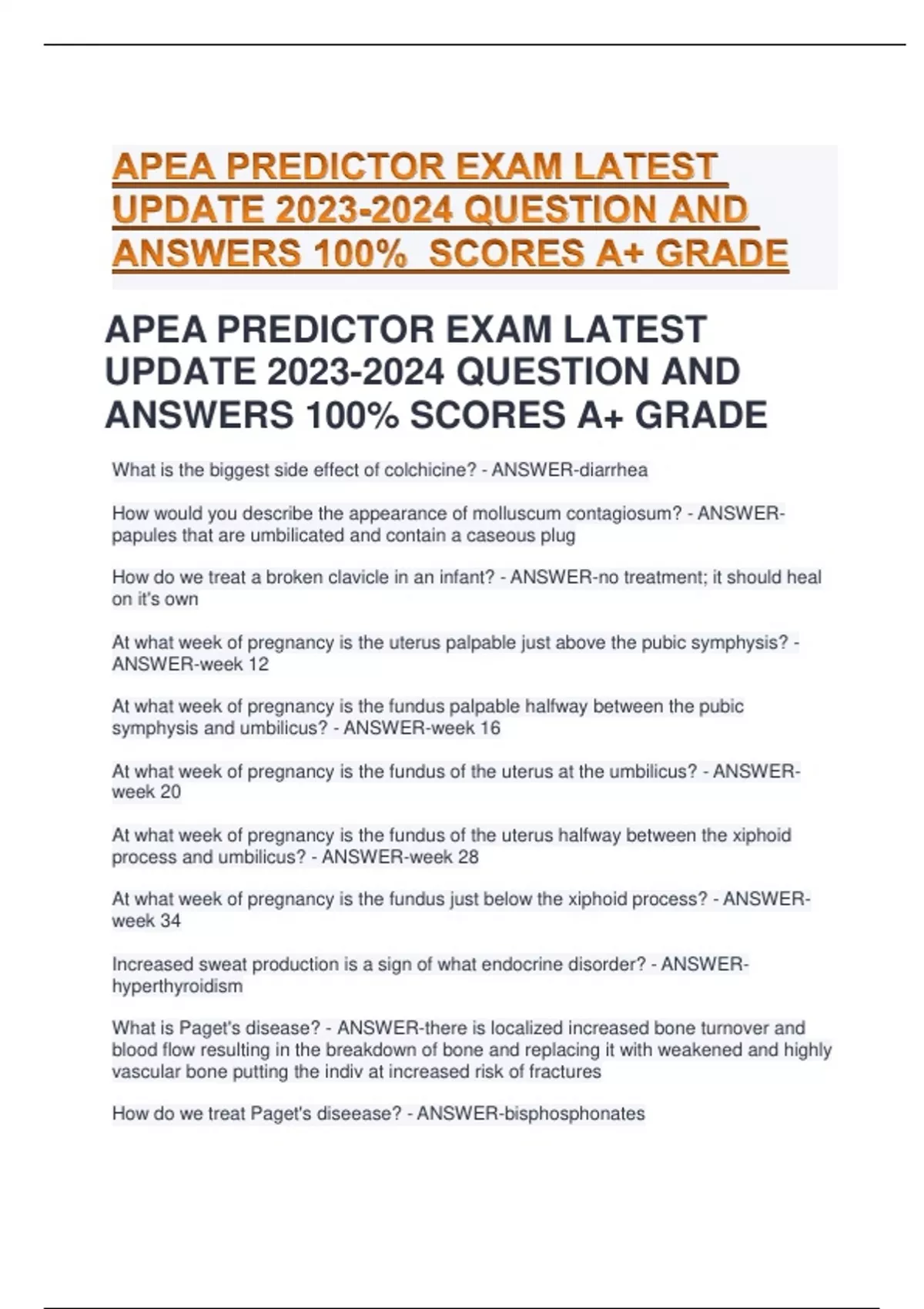 APEA PREDICTOR EXAM LATEST UPDATE 2023-2024 QUESTION AND ANSWERS 100%  SCORES A+ GRADE

APEA PREDICTOR EXAM LATEST UPDATE 2023-2024 QUESTION AND ANSWERS 100% SCORES A+ GRADE

What is the biggest side effect of colchicine? - ANSWER-diarrhea

How would you describe the appearance of molluscum contagiosum? - ANSWER-papules that are umbilicated and contain a caseous plug

How do we treat a broken clavicle in an infant? - ANSWER-no treatment; it should heal on it's own

At what week of pregnancy is the uterus palpable just above the pubic symphysis? - ANSWER-week 12

At what week of pregnancy is the fundus palpable halfway between the pubic symphysis and umbilicus? - ANSWER-week 16

At what week of pregnancy is the fundus of the uterus at the umbilicus? - ANSWER-week 20

At what week of pregnancy is the fundus of the uterus halfway between the xiphoid process and umbilicus? - ANSWER-week 28

At what week of pregnancy is the fundus just below the xiphoid process? - ANSWER-week 34

Increased sweat production is a sign of what endocrine disorder? - ANSWER-hyperthyroidism

What is Paget's disease? - ANSWER-there is localized increased bone turnover and blood flow resulting in the breakdown of bone and replacing it with weakened and highly vascular bone putting the indiv at increased risk of fractures

How do we treat Paget's diseease? - ANSWER-bisphosphonates